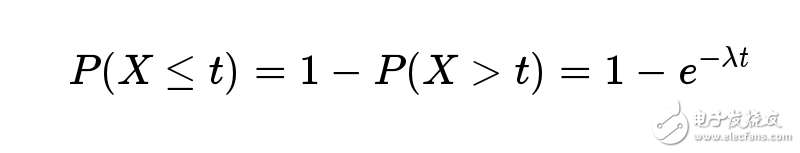 $P(X \leq t) = 1 - P(X > t) = 1 - e^{-\lambda t}$

电子发烧友
www.elecfans.com